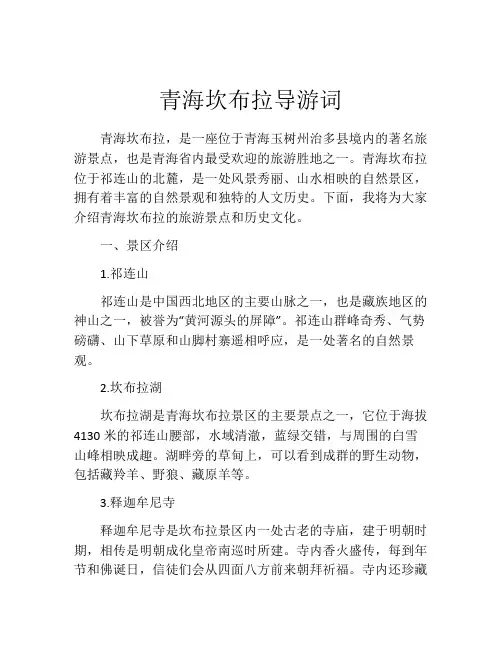 青海坎布拉导游词

青海坎布拉，是一座位于青海玉树州治多县境内的著名旅游景点，也是青海省内最受欢迎的旅游胜地之一。青海坎布拉位于祁连山的北麓，是一处风景秀丽、山水相映的自然景区，拥有着丰富的自然景观和独特的人文历史。下面，我将为大家介绍青海坎布拉的旅游景点和历史文化。

一、景区介绍

1.祁连山

祁连山是中国西北地区的主要山脉之一，也是藏族地区的神山之一，被誉为“黄河源头的屏障”。祁连山群峰奇秀、气势磅礴、山下草原和山脚村寨遥相呼应，是一处著名的自然景观。

2.坎布拉湖

坎布拉湖是青海坎布拉景区的主要景点之一，它位于海拔4130米的祁连山腰部，水域清澈，蓝绿交错，与周围的白雪山峰相映成趣。湖畔旁的草甸上，可以看到成群的野生动物，包括藏羚羊、野狼、藏原羊等。

3.释迦牟尼寺

释迦牟尼寺是坎布拉景区内一处古老的寺庙，建于明朝时期，相传是明朝成化皇帝南巡时所建。寺内香火盛传，每到年节和佛诞日，信徒们会从四面八方前来朝拜祈福。寺内还珍藏